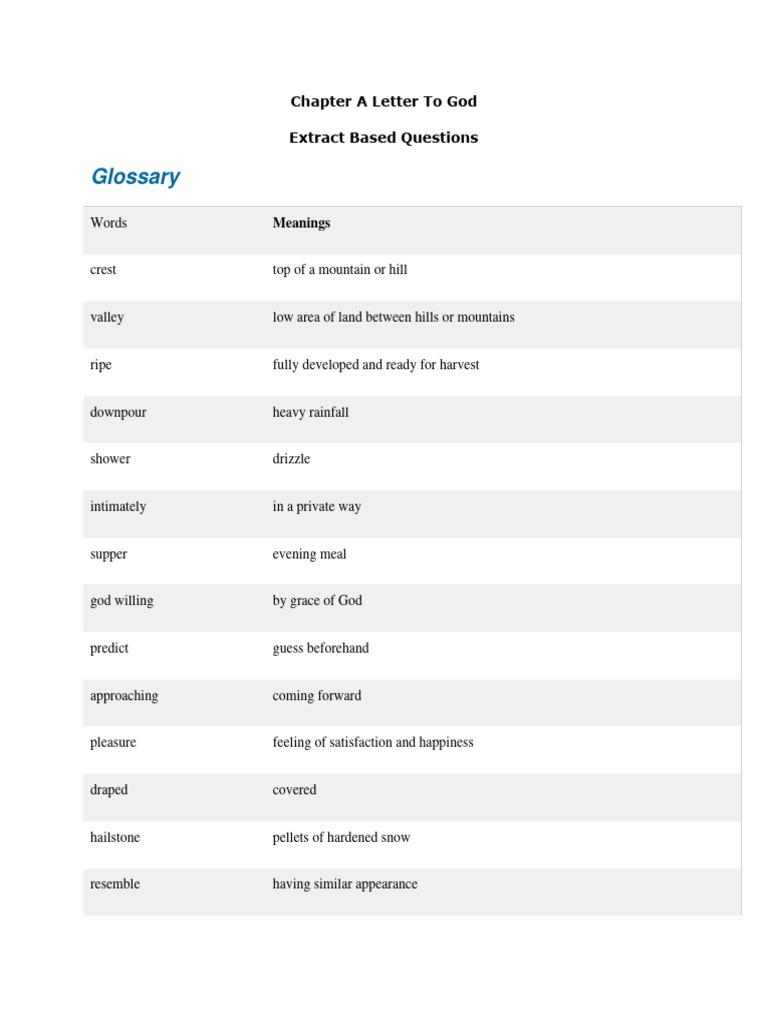 Chapter A Letter To God

Extract Based Questions

Glossary

| Words | Meanings |
|---|---|
| crest | top of a mountain or hill |
| valley | low area of land between hills or mountains |
| ripe | fully developed and ready for harvest |
| downpour | heavy rainfall |
| shower | drizzle |
| intimately | in a private way |
| supper | evening meal |
| god willing | by grace of God |
| predict | guess beforehand |
| approaching | coming forward |
| pleasure | feeling of satisfaction and happiness |
| draped | covered |
| hailstone | pellets of hardened snow |
| resemble | having similar appearance |